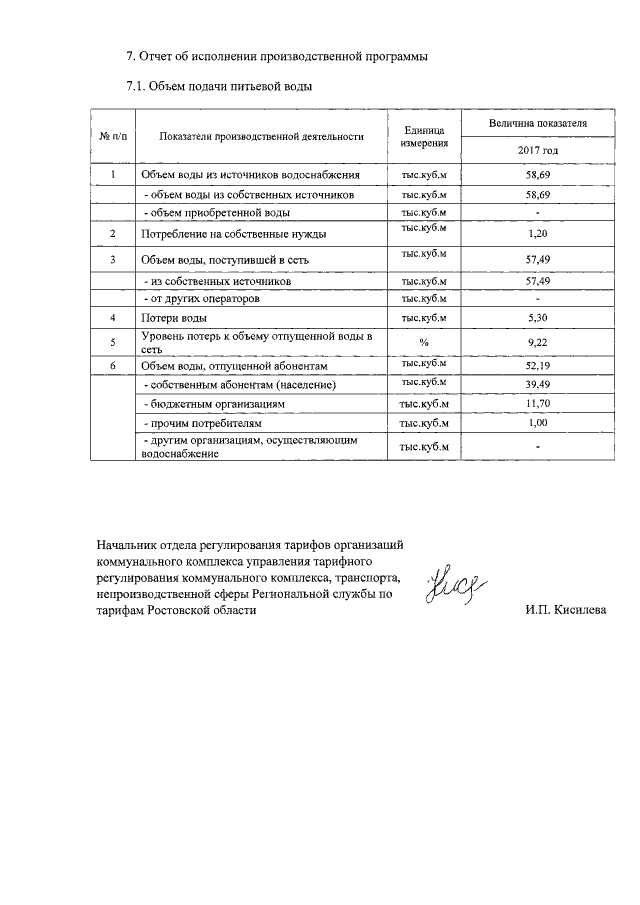 7. Отчет об исполнении производственной программы

7.1. Объем подачи питьевой воды

| № п/п | Показатели производственной деятельности | Единица измерения | Величина показателя 2017 год |
|---|---|---|---|
| 1 | Объем воды из источников водоснабжения | тыс.куб.м | 58,69 |
| | - объем воды из собственных источников | тыс.куб.м | 58,69 |
| | - объем приобретенной воды | тыс.куб.м | - |
| 2 | Потребление на собственные нужды | тыс.куб.м | 1,20 |
| 3 | Объем воды, поступившей в сеть | тыс.куб.м | 57,49 |
| | - из собственных источников | тыс.куб.м | 57,49 |
| | - от других операторов | тыс.куб.м | - |
| 4 | Потери воды | тыс.куб.м | 5,30 |
| 5 | Уровень потерь к объему отпущенной воды в сеть | % | 9,22 |
| 6 | Объем воды, отпущенной абонентам | тыс.куб.м | 52,19 |
| | - собственным абонентам (население) | тыс.куб.м | 39,49 |
| | - бюджетным организациям | тыс.куб.м | 11,70 |
| | - прочим потребителям | тыс.куб.м | 1,00 |
| | - другим организациям, осуществляющим водоснабжение | тыс.куб.м | - |

Начальник отдела регулирования тарифов организаций коммунального комплекса управления тарифного регулирования коммунального комплекса, транспорта, непроизводственной сферы Региональной службы по тарифам Ростовской области

И.П. Кисилева